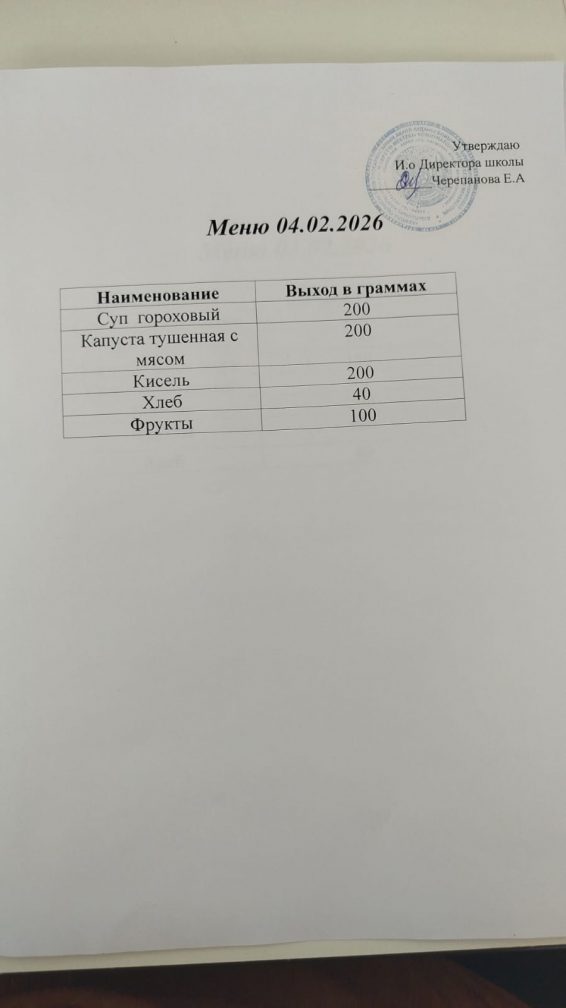 Утверждаю
И.о Директора школы
Черепанова Е.А

Меню 04.02.2026

| Наименование | Выход в граммах |
|---|---|
| Суп гороховый | 200 |
| Капуста тушенная с мясом | 200 |
| Кисель | 200 |
| Хлеб | 40 |
| Фрукты | 100 |